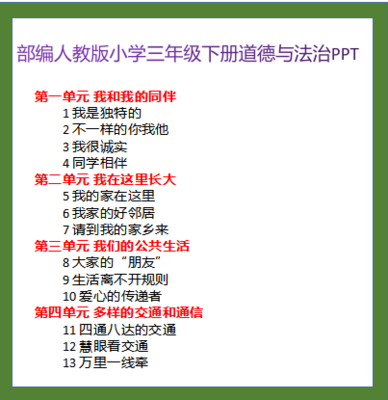 部编人教版小学三年级下册道德与法治PPT

第一单元 我和我的同伴
1 我是独特的
2 不一样的你我他
3 我很诚实
4 同学相伴
第二单元 我在这里长大
5 我的家在这里
6 我家的好邻居
7 请到我的家乡来
第三单元 我们的公共生活
8 大家的“朋友”
9 生活离不开规则
10 爱心的传递者
第四单元 多样的交通和通信
11 四通八达的交通
12 慧眼看交通
13 万里一线牵